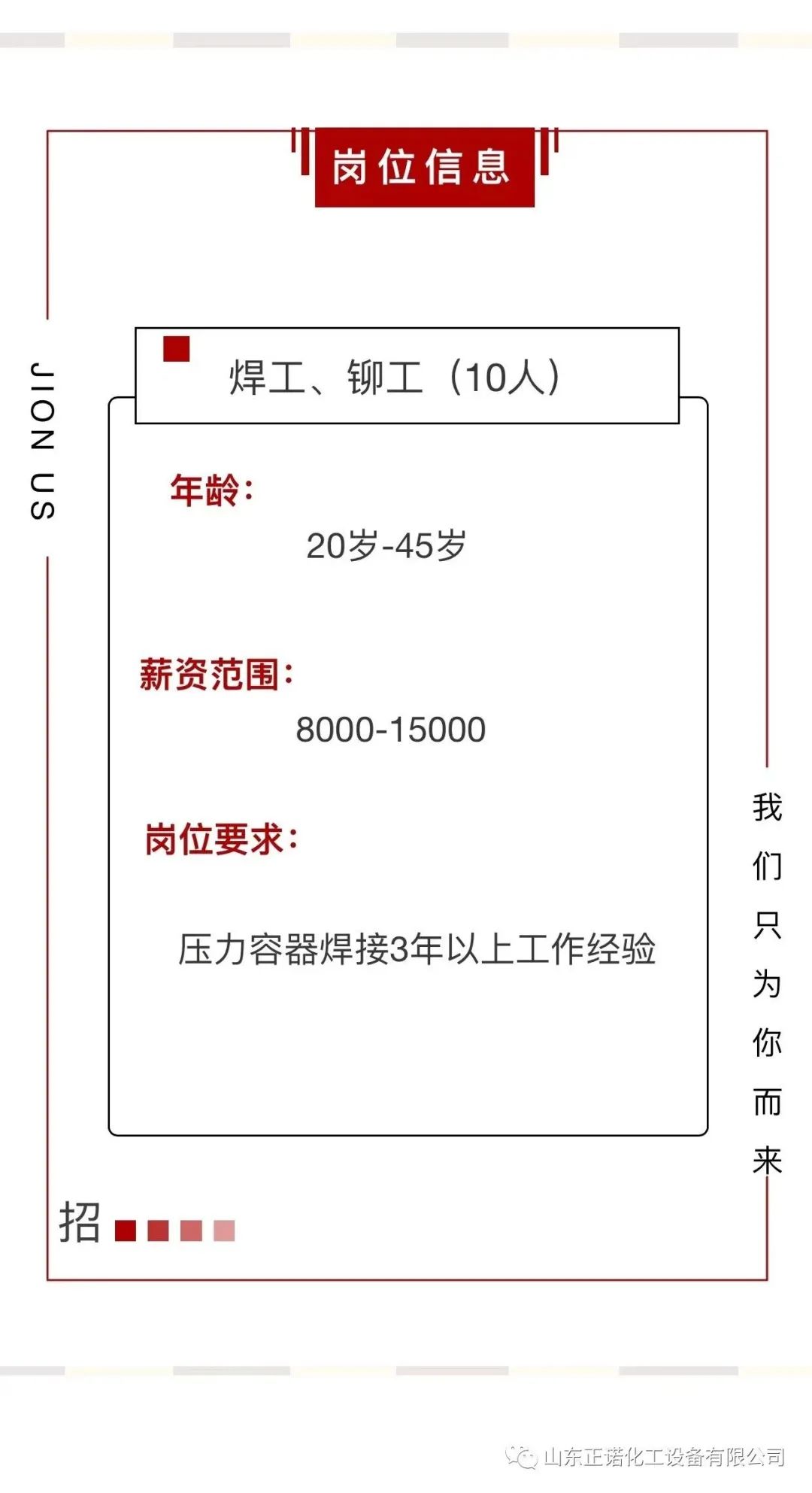 岗位信息

JION US

焊工、铆工（10人）

年龄：

20岁-45岁

薪资范围：

8000-15000

岗位要求：

压力容器焊接3年以上工作经验

我们只为你而来

招

山东正诺化工设备有限公司